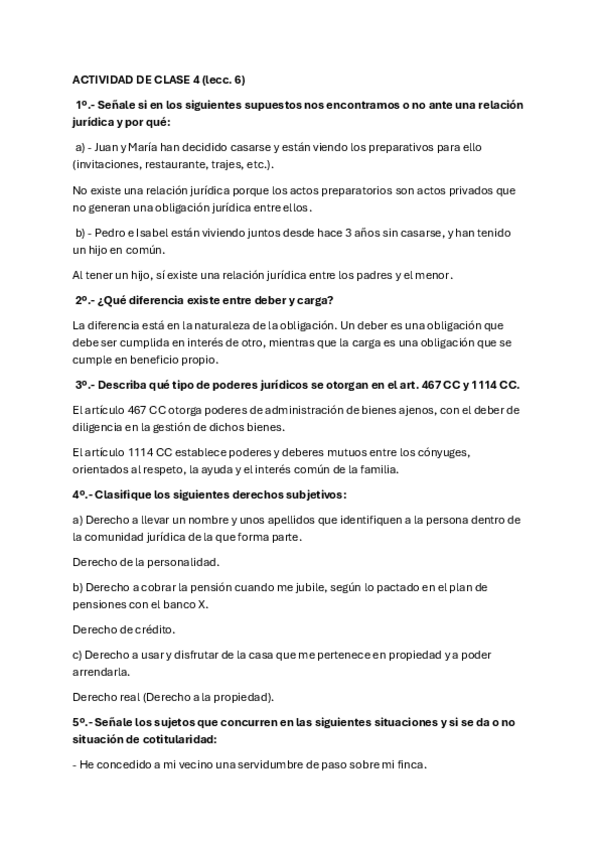 ACTIVIDAD DE CLASE 4 (lecc. 6)

1º.- Señale si en los siguientes supuestos nos encontramos o no ante una relación jurídica y por qué:

a) - Juan y María han decidido casarse y están viendo los preparativos para ello (invitaciones, restaurante, trajes, etc.).

No existe una relación jurídica porque los actos preparatorios son actos privados que no generan una obligación jurídica entre ellos.

b) - Pedro e Isabel están viviendo juntos desde hace 3 años sin casarse, y han tenido un hijo en común.

Al tener un hijo, sí existe una relación jurídica entre los padres y el menor.

2º.- ¿Qué diferencia existe entre deber y carga?

La diferencia está en la naturaleza de la obligación. Un deber es una obligación que debe ser cumplida en interés de otro, mientras que la carga es una obligación que se cumple en beneficio propio.

3º.- Describa qué tipo de poderes jurídicos se otorgan en el art. 467 CC y 1114 CC.

El artículo 467 CC otorga poderes de administración de bienes ajenos, con el deber de diligencia en la gestión de dichos bienes.

El artículo 1114 CC establece poderes y deberes mutuos entre los cónyuges, orientados al respeto, la ayuda y el interés común de la familia.

4º.- Clasifique los siguientes derechos subjetivos:

a) Derecho a llevar un nombre y unos apellidos que identifiquen a la persona dentro de la comunidad jurídica de la que forma parte.

Derecho de la personalidad.

b) Derecho a cobrar la pensión cuando me jubile, según lo pactado en el plan de pensiones con el banco X.

Derecho de crédito.

c) Derecho a usar y disfrutar de la casa que me pertenece en propiedad y a poder arrendarla.

Derecho real (Derecho a la propiedad).

5º.- Señale los sujetos que concurren en las siguientes situaciones y si se da o no situación de cotitularidad:

- He concedido a mi vecino una servidumbre de paso sobre mi finca.